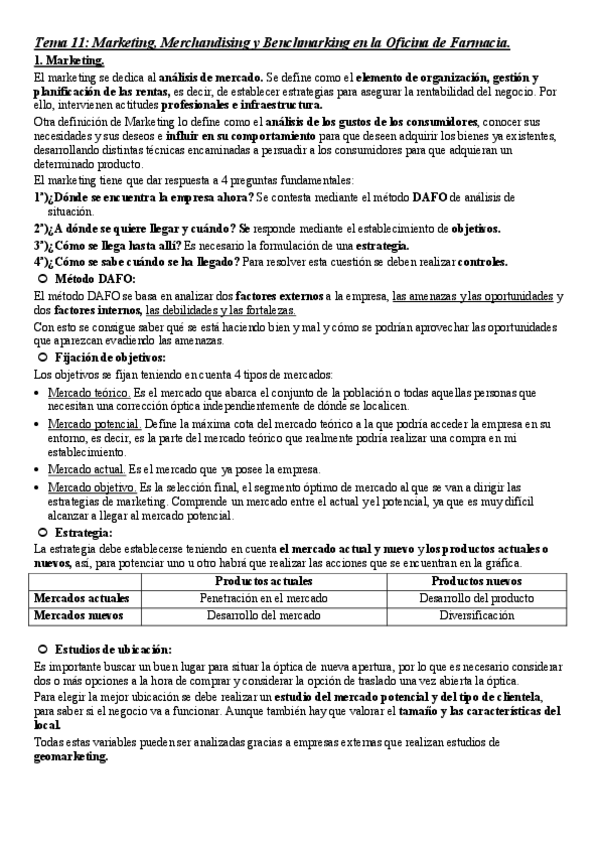 Tema 11: Marketing, Merchandising y Benchmarking en la Oficina de Farmacia.

1. Marketing.

El marketing se dedica al análisis de mercado. Se define como el elemento de organización, gestión y planificación de las rentas, es decir, de establecer estrategias para asegurar la rentabilidad del negocio. Por ello, intervienen actitudes profesionales e infraestructura.

Otra definición de Marketing lo define como el análisis de los gustos de los consumidores, conocer sus necesidades y sus deseos e influir en su comportamiento para que deseen adquirir los bienes ya existentes, desarrollando distintas técnicas encaminadas a persuadir a los consumidores para que adquieran un determinado producto.

El marketing tiene que dar respuesta a 4 preguntas fundamentales:

1º)¿Dónde se encuentra la empresa ahora? Se contesta mediante el método DAFO de análisis de situación.

2º)¿A dónde se quiere llegar y cuándo? Se responde mediante el establecimiento de objetivos.

3º)¿Cómo se llega hasta allí? Es necesario la formulación de una estrategia.

4º)¿Cómo se sabe cuándo se ha llegado? Para resolver esta cuestión se deben realizar controles.

○ Método DAFO:

El método DAFO se basa en analizar dos factores externos a la empresa, las amenazas y las oportunidades y dos factores internos, las debilidades y las fortalezas.

Con esto se consigue saber qué se está haciendo bien y mal y cómo se podrían aprovechar las oportunidades que aparezcan evadiendo las amenazas.

○ Fijación de objetivos:

Los objetivos se fijan teniendo en cuenta 4 tipos de mercados:

• Mercado teórico. Es el mercado que abarca el conjunto de la población o todas aquellas personas que necesitan una corrección óptica independientemente de dónde se localicen.

• Mercado potencial. Define la máxima cota del mercado teórico a la que podría acceder la empresa en su entorno, es decir, es la parte del mercado teórico que realmente podría realizar una compra en mi establecimiento.

• Mercado actual. Es el mercado que ya posee la empresa.

• Mercado objetivo. Es la selección final, el segmento óptimo de mercado al que se van a dirigir las estrategias de marketing. Comprende un mercado entre el actual y el potencial, ya que es muy difícil alcanzar a llegar al mercado potencial.

○ Estrategia:

La estrategia debe establecerse teniendo en cuenta el mercado actual y nuevo y los productos actuales o nuevos, así, para potenciar uno u otro habrá que realizar las acciones que se encuentran en la gráfica.

| | Productos actuales | Productos nuevos |
|---|---|---|
| Mercados actuales | Penetración en el mercado | Desarrollo del producto |
| Mercados nuevos | Desarrollo del mercado | Diversificación |

○ Estudios de ubicación:

Es importante buscar un buen lugar para situar la óptica de nueva apertura, por lo que es necesario considerar dos o más opciones a la hora de comprar y considerar la opción de traslado una vez abierta la óptica.

Para elegir la mejor ubicación se debe realizar un estudio del mercado potencial y del tipo de clientela, para saber si el negocio va a funcionar. Aunque también hay que valorar el tamaño y las características del local.

Todas estas variables pueden ser analizadas gracias a empresas externas que realizan estudios de geomarketing.